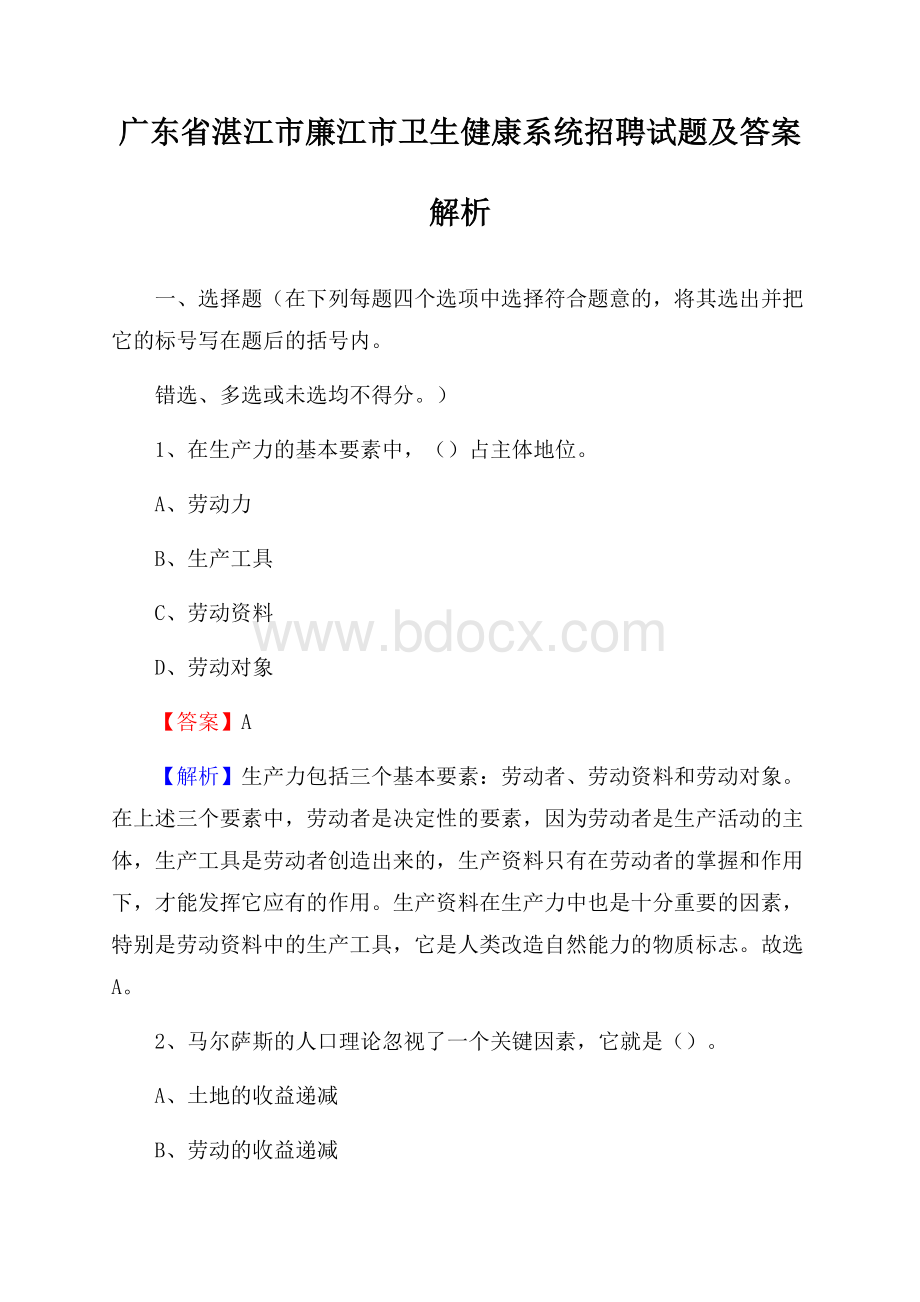 广东省湛江市廉江市卫生健康系统招聘试题及答案解析

一、选择题（在下列每题四个选项中选择符合题意的，将其选出并把它的标号写在题后的括号内。

错选、多选或未选均不得分。）

1、在生产力的基本要素中，（）占主体地位。

A、劳动力

B、生产工具

C、劳动资料

D、劳动对象

www.bdocx.com

【答案】A

【解析】生产力包括三个基本要素：劳动者、劳动资料和劳动对象。在上述三个要素中，劳动者是决定性的要素，因为劳动者是生产活动的主体，生产工具是劳动者创造出来的，生产资料只有在劳动者的掌握和作用下，才能发挥它应有的作用。生产资料在生产力中也是十分重要的因素，特别是劳动资料中的生产工具，它是人类改造自然能力的物质标志。故选A。

2、马尔萨斯的人口理论忽视了一个关键因素，它就是（）。

A、土地的收益递减

B、劳动的收益递减